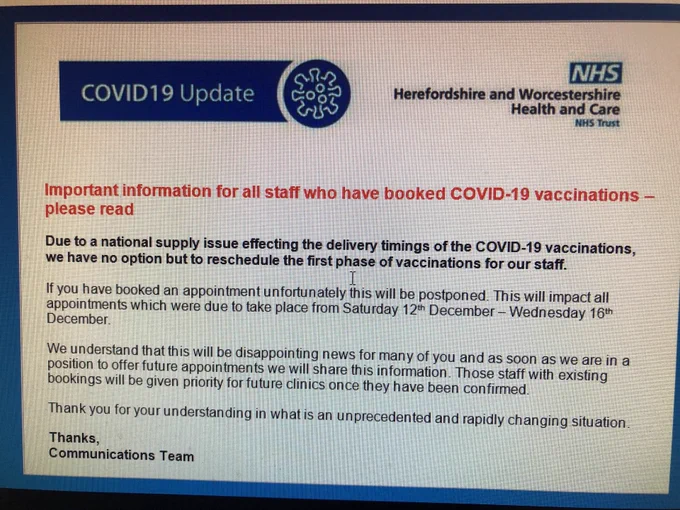 COVID19 Update

NHS
Herefordshire and Worcestershire
Health and Care
NHS Trust

Important information for all staff who have booked COVID-19 vaccinations – please read

Due to a national supply issue effecting the delivery timings of the COVID-19 vaccinations, we have no option but to reschedule the first phase of vaccinations for our staff.

If you have booked an appointment unfortunately this will be postponed. This will impact all appointments which were due to take place from Saturday 12$^{th}$ December – Wednesday 16$^{th}$ December.

We understand that this will be disappointing news for many of you and as soon as we are in a position to offer future appointments we will share this information. Those staff with existing bookings will be given priority for future clinics once they have been confirmed.

Thank you for your understanding in what is an unprecedented and rapidly changing situation.

Thanks,
Communications Team